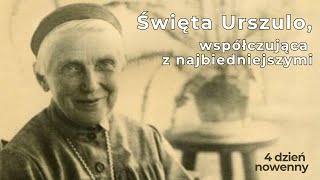 Święta Urszulo,
współczująca
z najbiedniejszymi

4 dzień
nowenny